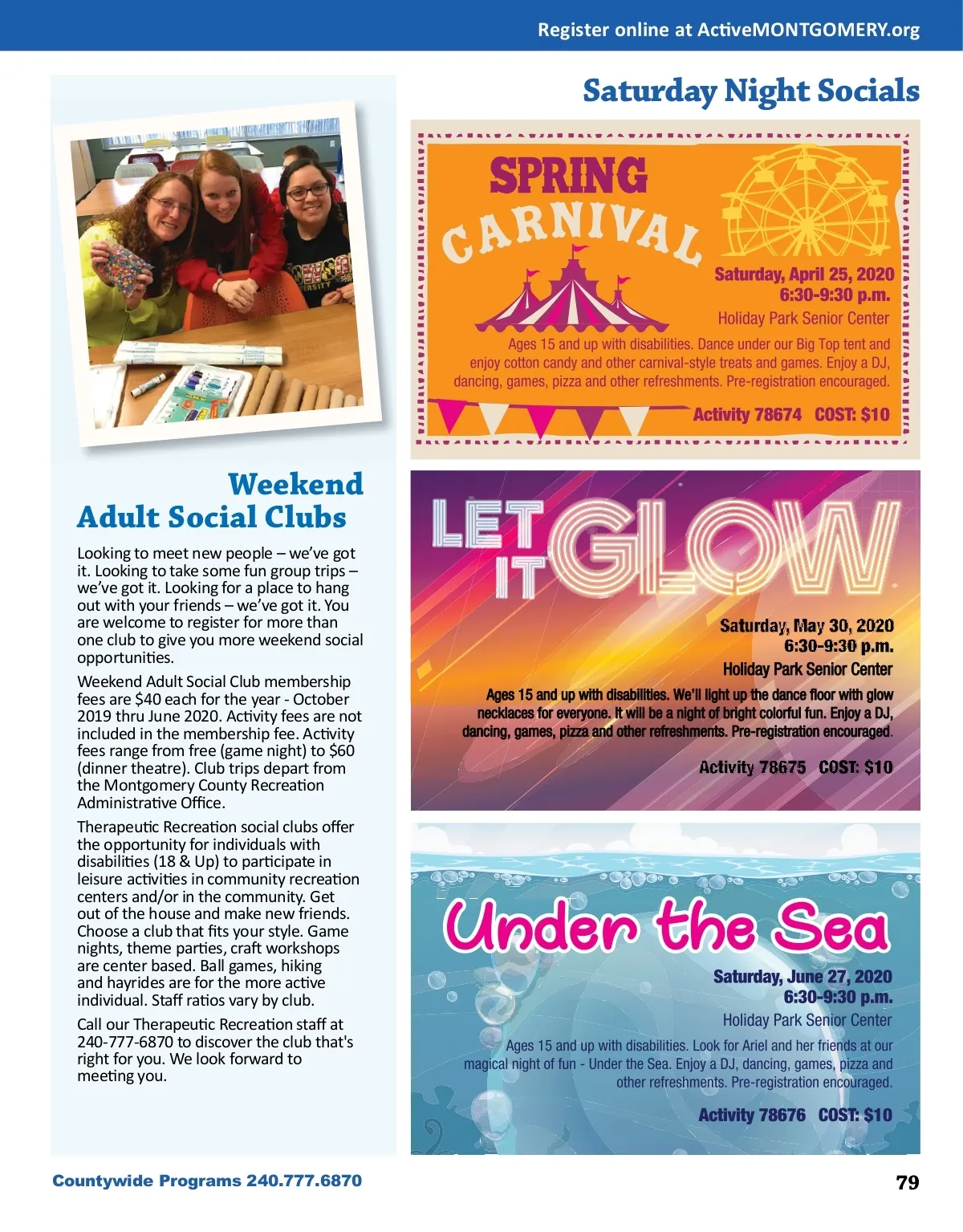 Register online at ActiveMONTGOMERY.org

Weekend Adult Social Clubs

Looking to meet new people – we've got it. Looking to take some fun group trips – we've got it. Looking for a place to hang out with your friends – we've got it. You are welcome to register for more than one club to give you more weekend social opportunities.

Weekend Adult Social Club membership fees are $40 each for the year - October 2019 thru June 2020. Activity fees are not included in the membership fee. Activity fees range from free (game night) to $60 (dinner theatre). Club trips depart from the Montgomery County Recreation Administrative Office.

Therapeutic Recreation social clubs offer the opportunity for individuals with disabilities (18 & Up) to participate in leisure activities in community recreation centers and/or in the community. Get out of the house and make new friends. Choose a club that fits your style. Game nights, theme parties, craft workshops are center based. Ball games, hiking and hayrides are for the more active individual. Staff ratios vary by club.

Call our Therapeutic Recreation staff at 240-777-6870 to discover the club that's right for you. We look forward to meeting you.

Saturday Night Socials

SPRING CARNIVAL

Saturday, April 25, 2020
6:30-9:30 p.m.
Holiday Park Senior Center

Ages 15 and up with disabilities. Dance under our Big Top tent and enjoy cotton candy and other carnival-style treats and games. Enjoy a DJ, dancing, games, pizza and other refreshments. Pre-registration encouraged.

Activity 78674 COST: $10

LET IT GLOW

Saturday, May 30, 2020
6:30-9:30 p.m.
Holiday Park Senior Center

Ages 15 and up with disabilities. We'll light up the dance floor with glow necklaces for everyone. It will be a night of bright colorful fun. Enjoy a DJ, dancing, games, pizza and other refreshments. Pre-registration encouraged.

Activity 78675 COST: $10

Under the Sea

Saturday, June 27, 2020
6:30-9:30 p.m.
Holiday Park Senior Center

Ages 15 and up with disabilities. Look for Ariel and her friends at our magical night of fun - Under the Sea. Enjoy a DJ, dancing, games, pizza and other refreshments. Pre-registration encouraged.

Activity 78676 COST: $10

Countywide Programs 240.777.6870

79